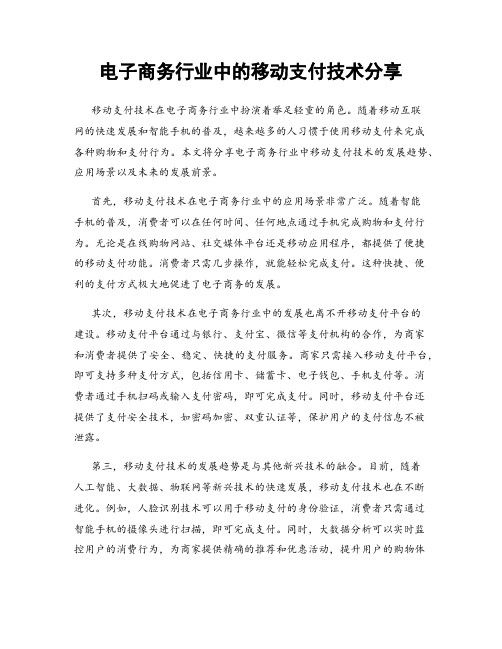 电子商务行业中的移动支付技术分享

移动支付技术在电子商务行业中扮演着举足轻重的角色。随着移动互联网的快速发展和智能手机的普及，越来越多的人习惯于使用移动支付来完成各种购物和支付行为。本文将分享电子商务行业中移动支付技术的发展趋势、应用场景以及未来的发展前景。

首先，移动支付技术在电子商务行业中的应用场景非常广泛。随着智能手机的普及，消费者可以在任何时间、任何地点通过手机完成购物和支付行为。无论是在线购物网站、社交媒体平台还是移动应用程序，都提供了便捷的移动支付功能。消费者只需几步操作，就能轻松完成支付。这种快捷、便利的支付方式极大地促进了电子商务的发展。

其次，移动支付技术在电子商务行业中的发展也离不开移动支付平台的建设。移动支付平台通过与银行、支付宝、微信等支付机构的合作，为商家和消费者提供了安全、稳定、快捷的支付服务。商家只需接入移动支付平台，即可支持多种支付方式，包括信用卡、储蓄卡、电子钱包、手机支付等。消费者通过手机扫码或输入支付密码，即可完成支付。同时，移动支付平台还提供了支付安全技术，如密码加密、双重认证等，保护用户的支付信息不被泄露。

第三，移动支付技术的发展趋势是与其他新兴技术的融合。目前，随着人工智能、大数据、物联网等新兴技术的快速发展，移动支付技术也在不断进化。例如，人脸识别技术可以用于移动支付的身份验证，消费者只需通过智能手机的摄像头进行扫描，即可完成支付。同时，大数据分析可以实时监控用户的消费行为，为商家提供精确的推荐和优惠活动，提升用户的购物体